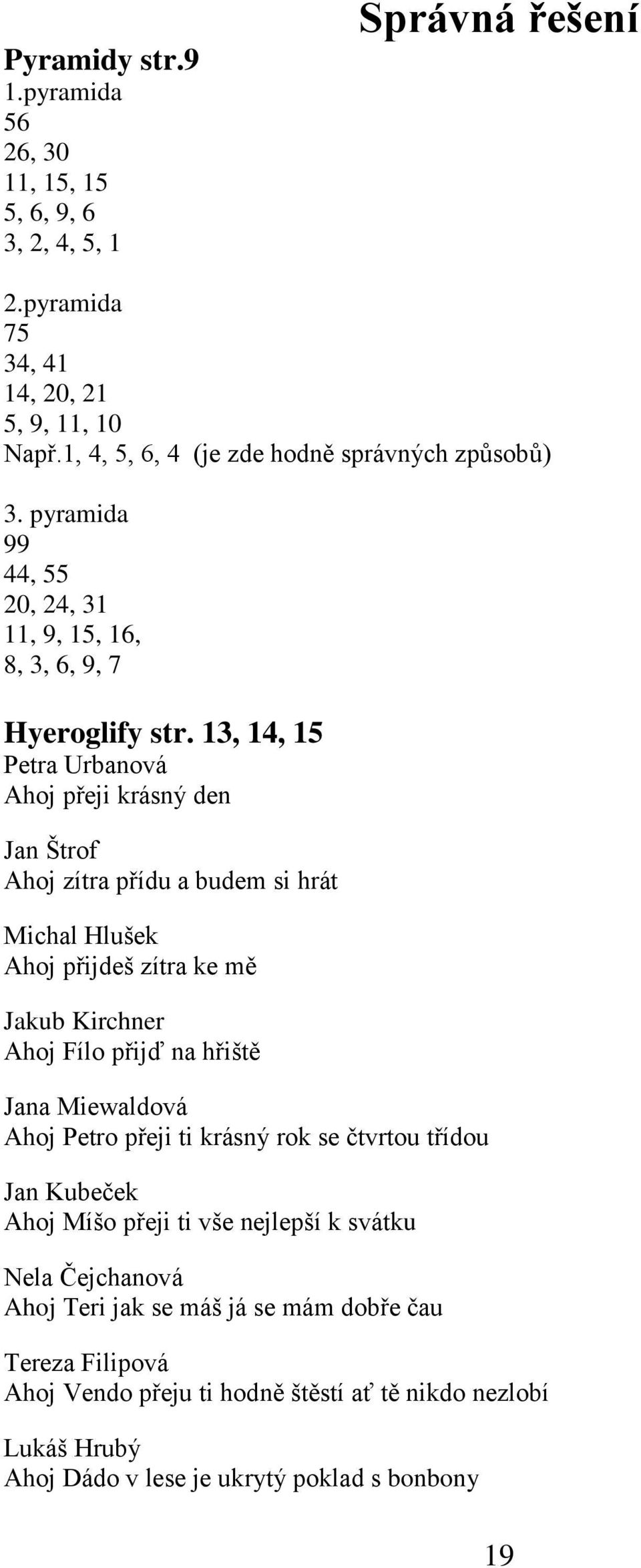 Správná řešení

Pyramidy str.9
1.pyramida
56
26, 30
11, 15, 15
5, 6, 9, 6
3, 2, 4, 5, 1

2.pyramida
75
34, 41
14, 20, 21
5, 9, 11, 10
Např.1, 4, 5, 6, 4 (je zde hodně správných způsobů)

3. pyramida
99
44, 55
20, 24, 31
11, 9, 15, 16,
8, 3, 6, 9, 7

Hyeroglify str. 13, 14, 15
Petra Urbanová
Ahoj přeji krásný den

Jan Štrof
Ahoj zítra přídu a budem si hrát

Michal Hlušek
Ahoj přijdeš zítra ke mě

Jakub Kirchner
Ahoj Fílo přijď na hřiště

Jana Miewaldová
Ahoj Petro přeji ti krásný rok se čtvrtou třídou

Jan Kubeček
Ahoj Míšo přeji ti vše nejlepší k svátku

Nela Čejchanová
Ahoj Teri jak se máš já se mám dobře čau

Tereza Filipová
Ahoj Vendo přeju ti hodně štěstí ať tě nikdo nezlobí

Lukáš Hrubý
Ahoj Dádo v lese je ukrytý poklad s bonbony

19